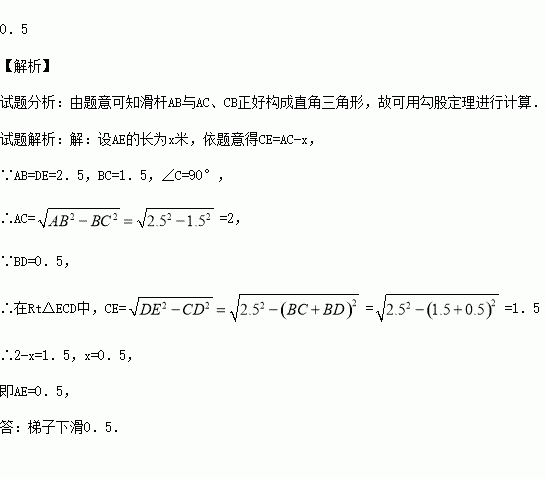 0．5

【解析】

试题分析：由题意可知滑杆AB与AC、CB正好构成直角三角形，故可用勾股定理进行计算．

试题解析：解：设AE的长为x米，依题意得CE=AC-x，

∵AB=DE=2．5，BC=1．5，∠C=90°，

∴AC=$\sqrt{AB^2-BC^2}=\sqrt{2.5^2-1.5^2}$ =2，

∵BD=0．5，

∴在Rt△ECD中，CE=$\sqrt{DE^2-CD^2}=\sqrt{2.5^2-(BC+BD)^2}$ =$\sqrt{2.5^2-(1.5+0.5)^2}$ =1．5

∴2-x=1．5，x=0．5，

即AE=0．5，

答：梯子下滑0．5．